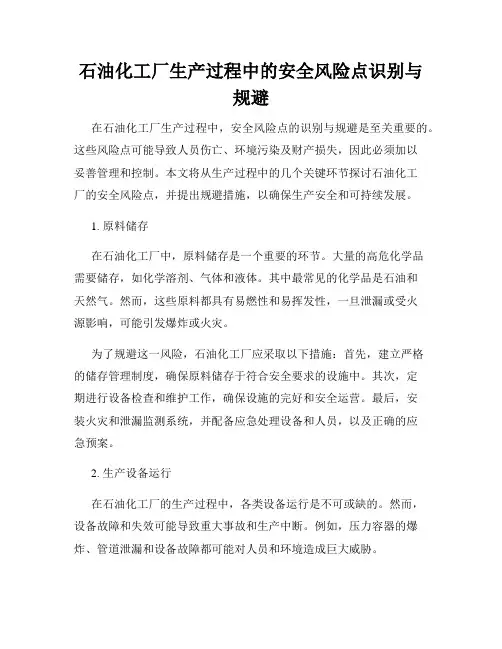 石油化工厂生产过程中的安全风险点识别与规避

在石油化工厂生产过程中，安全风险点的识别与规避是至关重要的。这些风险点可能导致人员伤亡、环境污染及财产损失，因此必须加以妥善管理和控制。本文将从生产过程中的几个关键环节探讨石油化工厂的安全风险点，并提出规避措施，以确保生产安全和可持续发展。

1. 原料储存

在石油化工厂中，原料储存是一个重要的环节。大量的高危化学品需要储存，如化学溶剂、气体和液体。其中最常见的化学品是石油和天然气。然而，这些原料都具有易燃性和易挥发性，一旦泄漏或受火源影响，可能引发爆炸或火灾。

为了规避这一风险，石油化工厂应采取以下措施：首先，建立严格的储存管理制度，确保原料储存于符合安全要求的设施中。其次，定期进行设备检查和维护工作，确保设施的完好和安全运营。最后，安装火灾和泄漏监测系统，并配备应急处理设备和人员，以及正确的应急预案。

2. 生产设备运行

在石油化工厂的生产过程中，各类设备运行是不可或缺的。然而，设备故障和失效可能导致重大事故和生产中断。例如，压力容器的爆炸、管道泄漏和设备故障都可能对人员和环境造成巨大威胁。